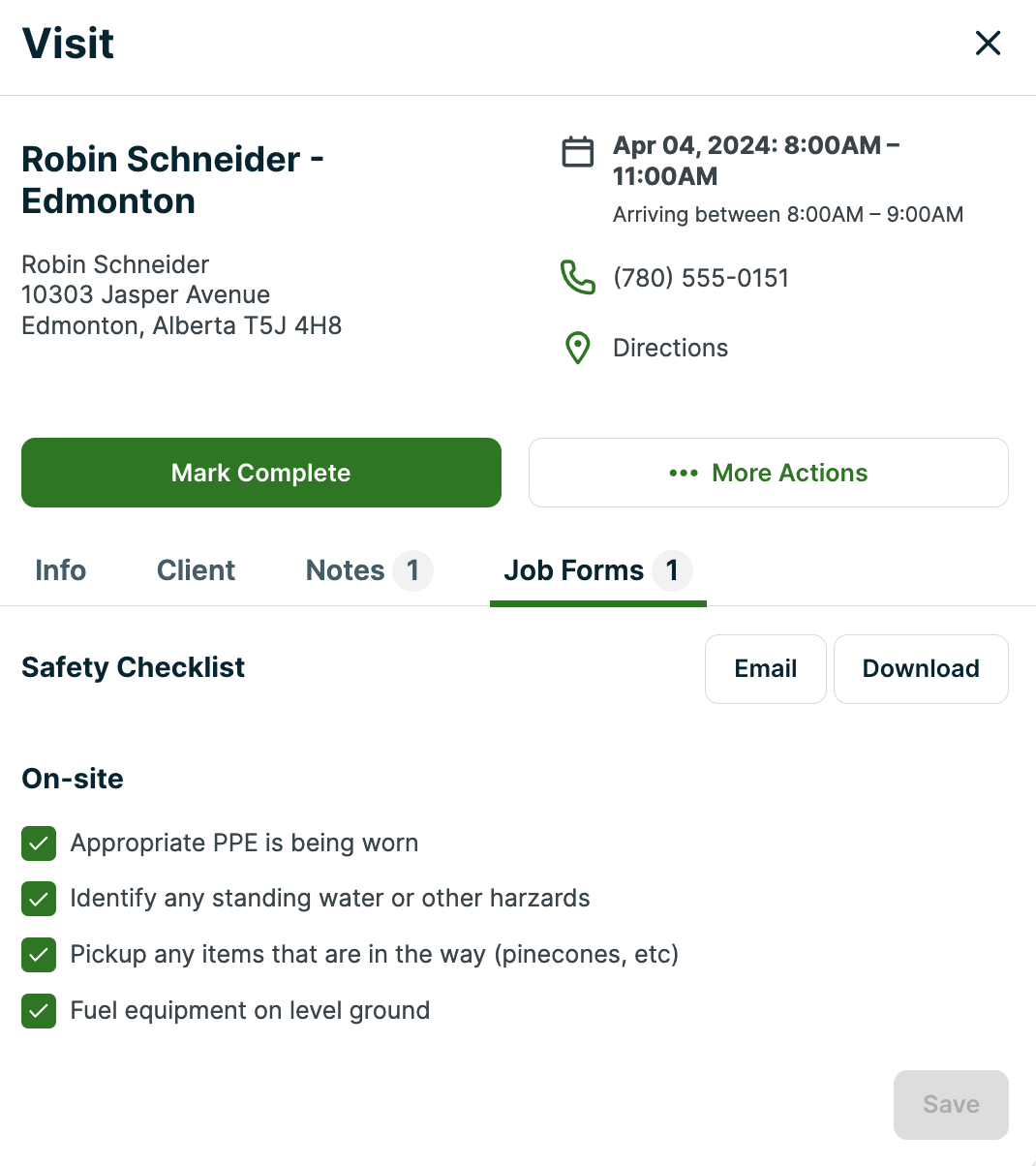 Visit

Robin Schneider - Edmonton

Robin Schneider
10303 Jasper Avenue
Edmonton, Alberta T5J 4H8

Apr 04, 2024: 8:00AM – 11:00AM
Arriving between 8:00AM – 9:00AM

(780) 555-0151

Directions

Mark Complete

More Actions

Info Client Notes 1 Job Forms 1

Safety Checklist

Email Download

On-site

Appropriate PPE is being worn

Identify any standing water or other harzards

Pickup any items that are in the way (pinecones, etc)

Fuel equipment on level ground

Save